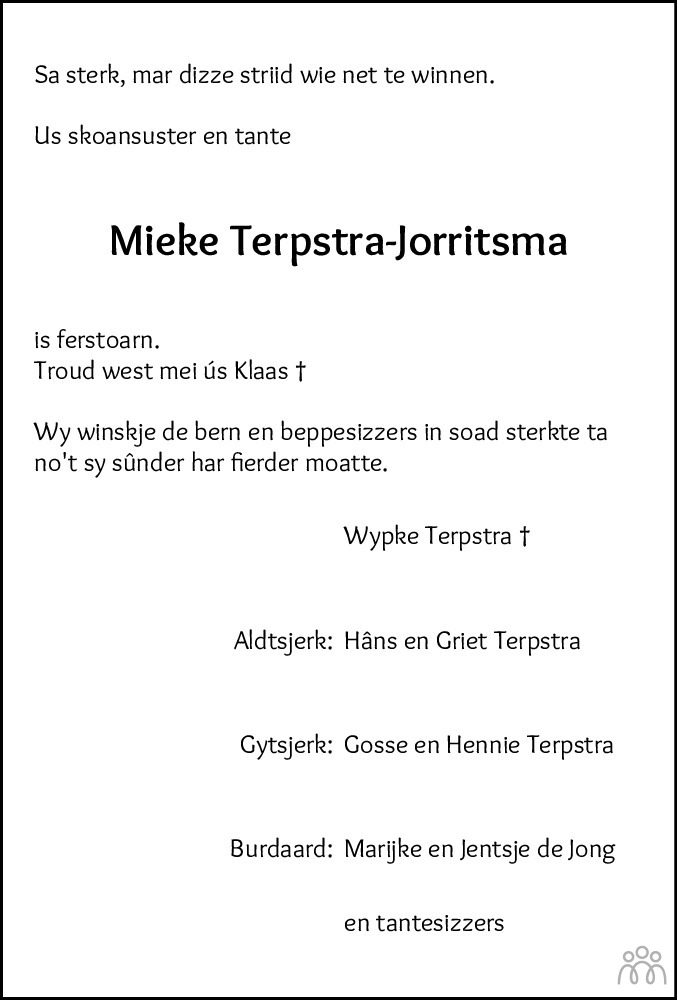 Sa sterk, mar dizze striid wie net te winnen.

Us skoansuster en tante

Mieke Terpstra-Jorritsma

is ferstoarn.
Troud west mei ús Klaas †

Wy winskje de bern en beppesizzers in soad sterkte ta no't sy sûnder har fierder moatte.

Wypke Terpstra †

Aldtsjerk: Hâns en Griet Terpstra

Gytsjerk: Gosse en Hennie Terpstra

Burdaard: Marijke en Jentsje de Jong

en tantesizzers